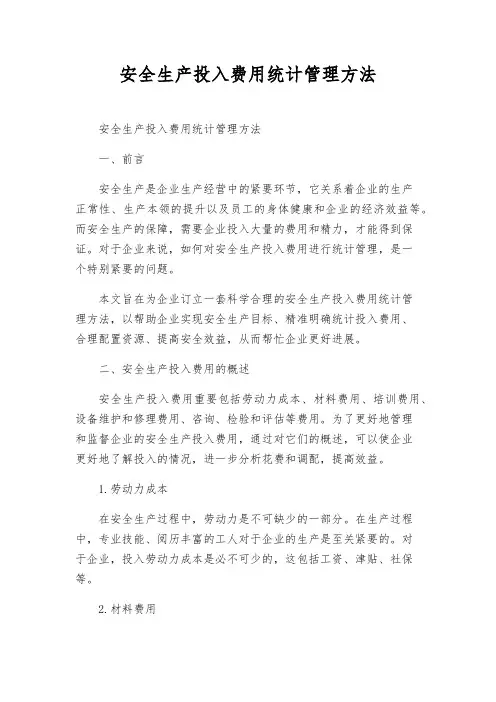 安全生产投入费用统计管理方法

安全生产投入费用统计管理方法

一、前言

安全生产是企业生产经营中的紧要环节，它关系着企业的生产正常性、生产本领的提升以及员工的身体健康和企业的经济效益等。而安全生产的保障，需要企业投入大量的费用和精力，才能得到保证。对于企业来说，如何对安全生产投入费用进行统计管理，是一个特别紧要的问题。

本文旨在为企业订立一套科学合理的安全生产投入费用统计管理方法，以帮助企业实现安全生产目标、精准明确统计投入费用、合理配置资源、提高安全效益，从而帮忙企业更好进展。

二、安全生产投入费用的概述

安全生产投入费用重要包括劳动力成本、材料费用、培训费用、设备维护和修理费用、咨询、检验和评估等费用。为了更好地管理和监督企业的安全生产投入费用，通过对它们的概述，可以使企业更好地了解投入的情况，进一步分析花费和调配，提高效益。

1.劳动力成本

在安全生产过程中，劳动力是不可缺少的一部分。在生产过程中，专业技能、阅历丰富的工人对于企业的生产是至关紧要的。对于企业，投入劳动力成本是必不可少的，这包括工资、津贴、社保等。

2.材料费用